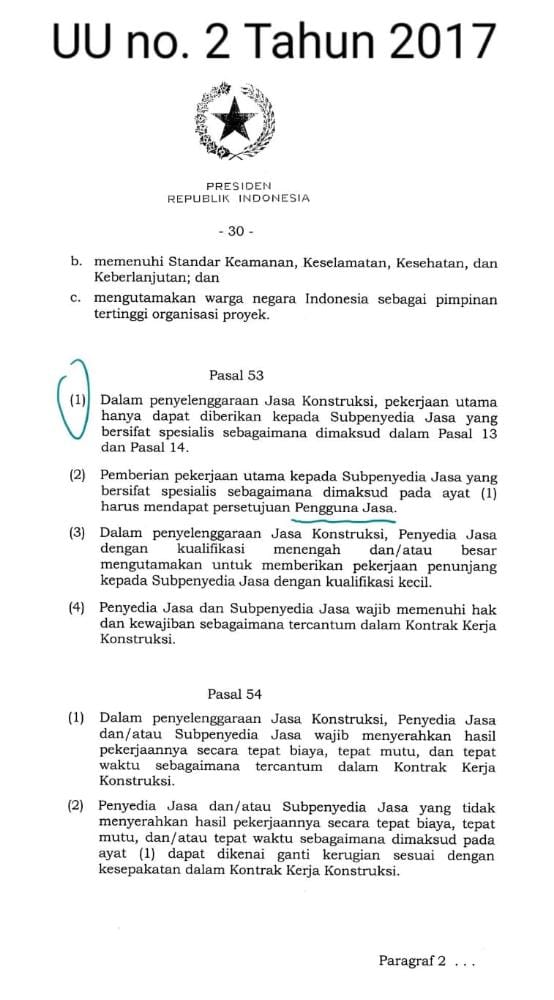 UU no. 2 Tahun 2017

PRESIDEN
REPUBLIK INDONESIA

- 30 -

b. memenuhi Standar Keamanan, Keselamatan, Kesehatan, dan Keberlanjutan; dan

c. mengutamakan warga negara Indonesia sebagai pimpinan tertinggi organisasi proyek.

Pasal 53

(1) Dalam penyelenggaraan Jasa Konstruksi, pekerjaan utama hanya dapat diberikan kepada Subpenyedia Jasa yang bersifat spesialis sebagaimana dimaksud dalam Pasal 13 dan Pasal 14.

(2) Pemberian pekerjaan utama kepada Subpenyedia Jasa yang bersifat spesialis sebagaimana dimaksud pada ayat (1) harus mendapat persetujuan Pengguna Jasa.

(3) Dalam penyelenggaraan Jasa Konstruksi, Penyedia Jasa dengan kualifikasi menengah dan/atau besar mengutamakan untuk memberikan pekerjaan penunjang kepada Subpenyedia Jasa dengan kualifikasi kecil.

(4) Penyedia Jasa dan Subpenyedia Jasa wajib memenuhi hak dan kewajiban sebagaimana tercantum dalam Kontrak Kerja Konstruksi.

Pasal 54

(1) Dalam penyelenggaraan Jasa Konstruksi, Penyedia Jasa dan/atau Subpenyedia Jasa wajib menyerahkan hasil pekerjaannya secara tepat biaya, tepat mutu, dan tepat waktu sebagaimana tercantum dalam Kontrak Kerja Konstruksi.

(2) Penyedia Jasa dan/atau Subpenyedia Jasa yang tidak menyerahkan hasil pekerjaannya secara tepat biaya, tepat mutu, dan/atau tepat waktu sebagaimana dimaksud pada ayat (1) dapat dikenai ganti kerugian sesuai dengan kesepakatan dalam Kontrak Kerja Konstruksi.

Paragraf 2 . . .